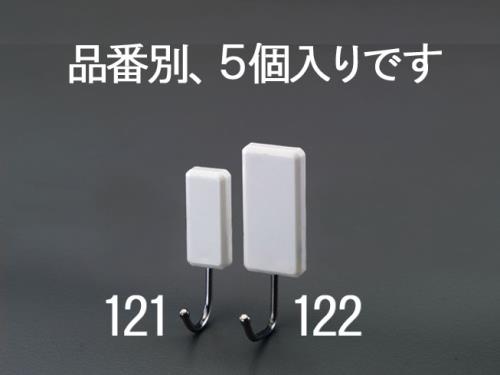 品番別、5個入りです

121

122